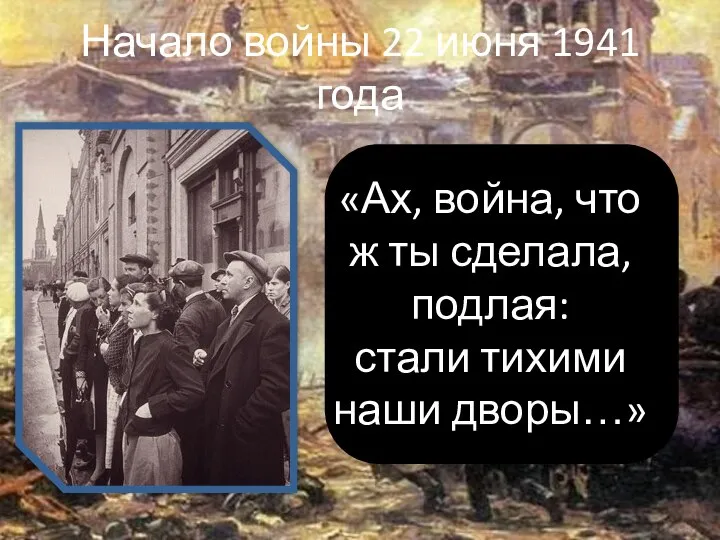 Начало войны 22 июня 1941 года

«Ах, война, что ж ты сделала, подлая: стали тихими наши дворы…»